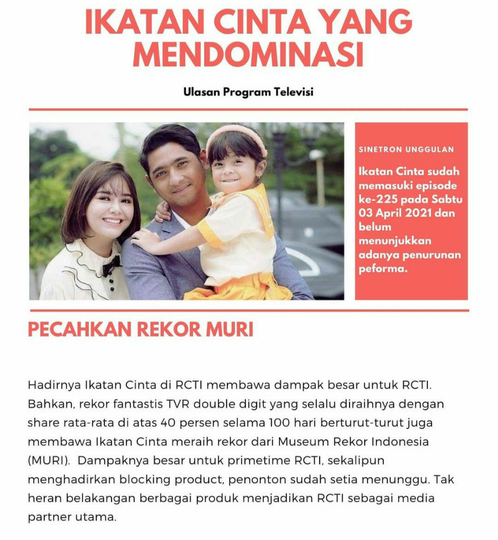 IKATAN CINTA YANG MENDOMINASI

Ulasan Program Televisi

SINETRON UNGGULAN

Ikatan Cinta sudah memasuki episode ke-225 pada Sabtu 03 April 2021 dan belum menunjukkan adanya penurunan peforma.

PECAHKAN REKOR MURI

Hadirnya Ikatan Cinta di RCTI membawa dampak besar untuk RCTI. Bahkan, rekor fantastis TVR double digit yang selalu diraihnya dengan share rata-rata di atas 40 persen selama 100 hari berturut-turut juga membawa Ikatan Cinta meraih rekor dari Museum Rekor Indonesia (MURI). Dampaknya besar untuk primetime RCTI, sekalipun menghadirkan blocking product, penonton sudah setia menunggu. Tak heran belakangan berbagai produk menjadikan RCTI sebagai media partner utama.